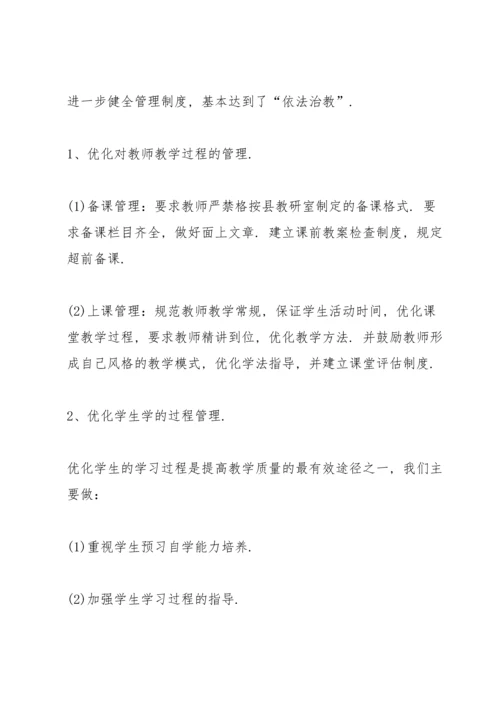 进一步健全管理制度，基本达到了“依法治教”.

1、优化对教师教学过程的管理.

(1)备课管理：要求教师严禁格按县教研室制定的备课格式. 要求备课栏目齐全，做好面上文章. 建立课前教案检查制度，规定超前备课.

(2)上课管理：规范教师教学常规，保证学生活动时间，优化课堂教学过程，要求教师精讲到位，优化教学方法. 并鼓励教师形成自己风格的教学模式，优化学法指导，并建立课堂评估制度.

2、优化学生学的过程管理.

优化学生的学习过程是提高教学质量的最有效途径之一，我们主要做：

(1)重视学生预习自学能力培养.

(2)加强学生学习过程的指导.